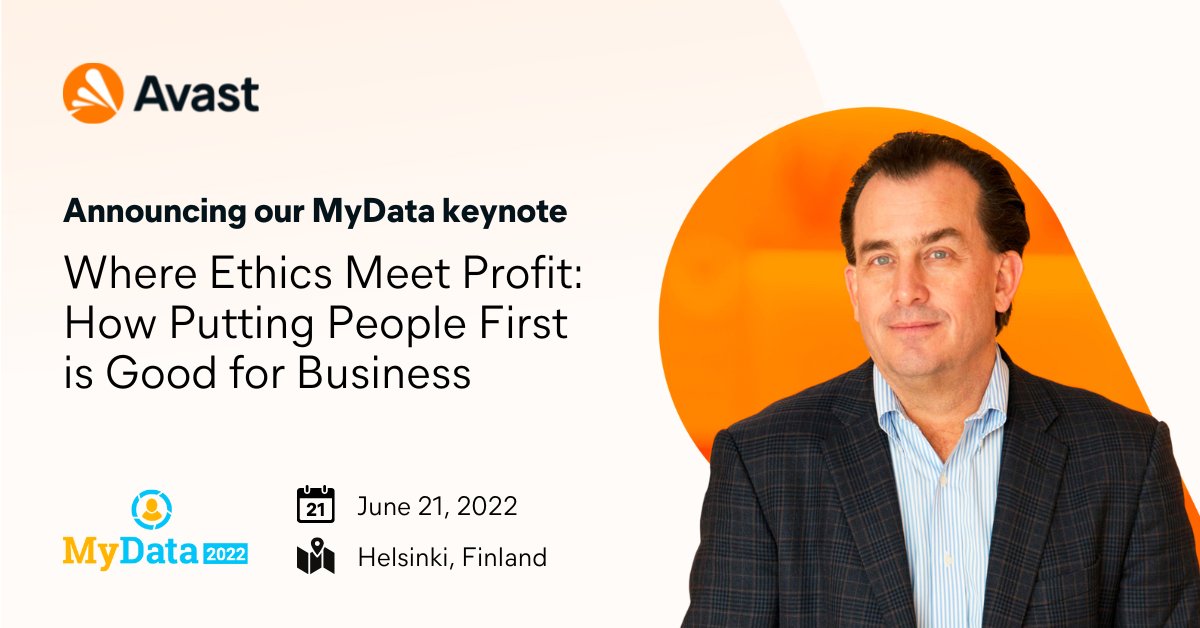 Avast

Announcing our MyData keynote

Where Ethics Meet Profit: How Putting People First is Good for Business

MyData 2022

21

June 21, 2022

Helsinki, Finland